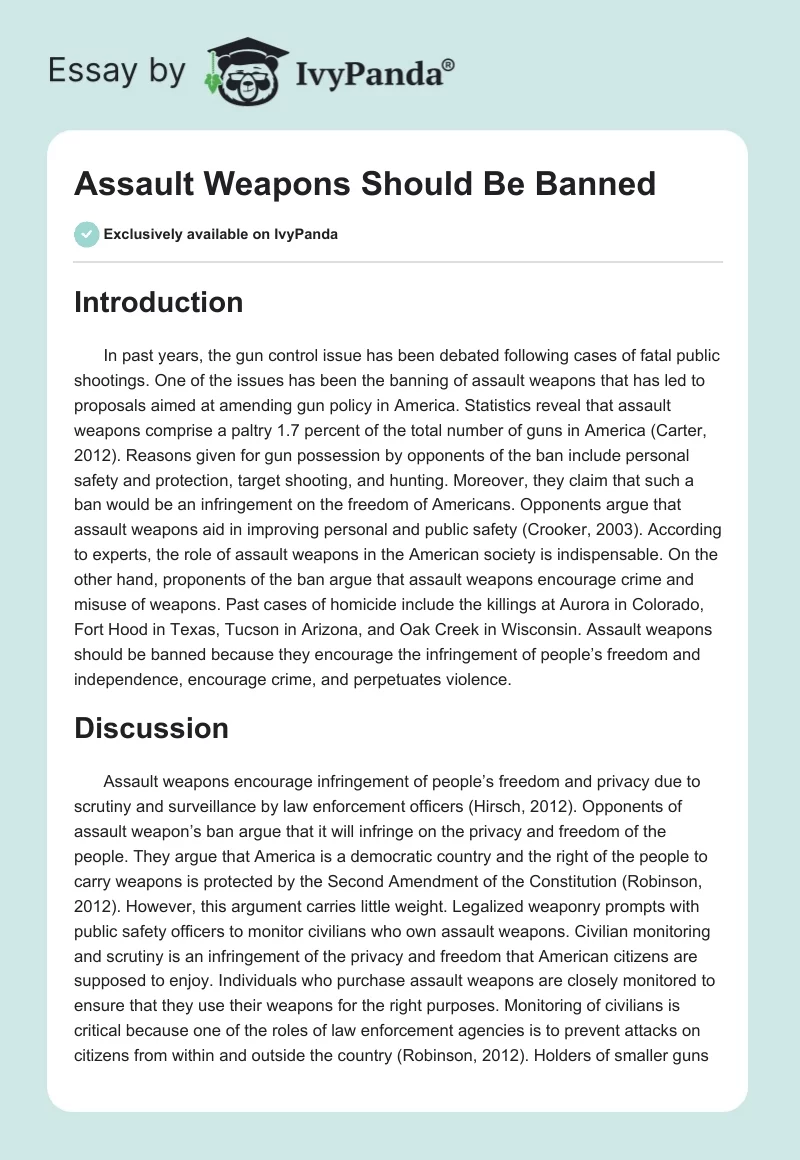 Essay by IvyPanda®

Assault Weapons Should Be Banned

Exclusively available on IvyPanda

Introduction

In past years, the gun control issue has been debated following cases of fatal public shootings. One of the issues has been the banning of assault weapons that has led to proposals aimed at amending gun policy in America. Statistics reveal that assault weapons comprise a paltry 1.7 percent of the total number of guns in America (Carter, 2012). Reasons given for gun possession by opponents of the ban include personal safety and protection, target shooting, and hunting. Moreover, they claim that such a ban would be an infringement on the freedom of Americans. Opponents argue that assault weapons aid in improving personal and public safety (Crooker, 2003). According to experts, the role of assault weapons in the American society is indispensable. On the other hand, proponents of the ban argue that assault weapons encourage crime and misuse of weapons. Past cases of homicide include the killings at Aurora in Colorado, Fort Hood in Texas, Tucson in Arizona, and Oak Creek in Wisconsin. Assault weapons should be banned because they encourage the infringement of people's freedom and independence, encourage crime, and perpetuates violence.

Discussion

Assault weapons encourage infringement of people's freedom and privacy due to scrutiny and surveillance by law enforcement officers (Hirsch, 2012). Opponents of assault weapon's ban argue that it will infringe on the privacy and freedom of the people. They argue that America is a democratic country and the right of the people to carry weapons is protected by the Second Amendment of the Constitution (Robinson, 2012). However, this argument carries little weight. Legalized weaponry prompts with public safety officers to monitor civilians who own assault weapons. Civilian monitoring and scrutiny is an infringement of the privacy and freedom that American citizens are supposed to enjoy. Individuals who purchase assault weapons are closely monitored to ensure that they use their weapons for the right purposes. Monitoring of civilians is critical because one of the roles of law enforcement agencies is to prevent attacks on citizens from within and outside the country (Robinson, 2012). Holders of smaller guns